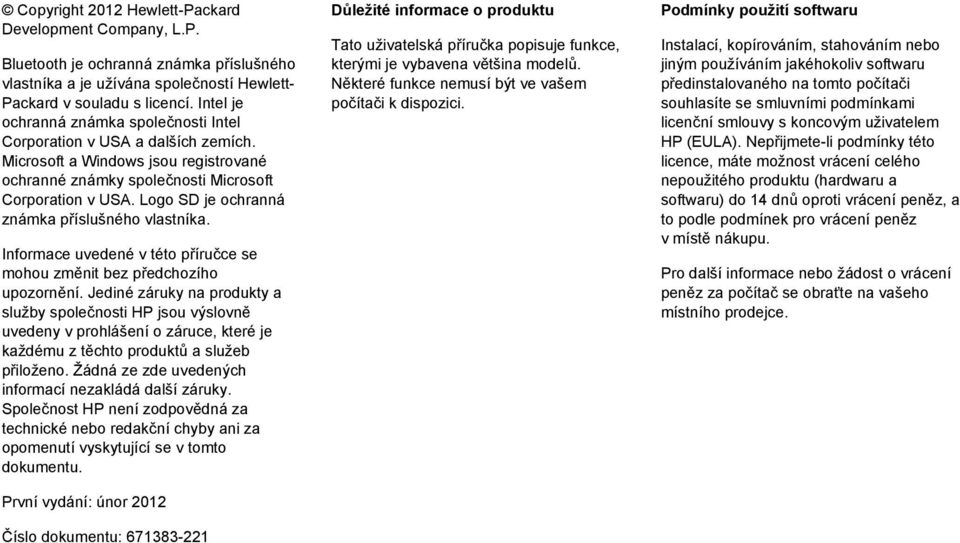 © Copyright 2012 Hewlett-Packard Development Company, L.P.

Bluetooth je ochranná známka příslušného vlastníka a je užívána společností Hewlett-Packard v souladu s licencí. Intel je ochranná známka společnosti Intel Corporation v USA a dalších zemích. Microsoft a Windows jsou registrované ochranné známky společnosti Microsoft Corporation v USA. Logo SD je ochranná známka příslušného vlastníka.

Informace uvedené v této příručce se mohou změnit bez předchozího upozornění. Jediné záruky na produkty a služby společnosti HP jsou výslovně uvedeny v prohlášení o záruce, které je každému z těchto produktů a služeb přiloženo. Žádná ze zde uvedených informací nezakládá další záruky. Společnost HP není zodpovědná za technické nebo redakční chyby ani za opomenutí vyskytující se v tomto dokumentu.

První vydání: únor 2012

Číslo dokumentu: 671383-221

Důležité informace o produktu

Tato uživatelská příručka popisuje funkce, kterými je vybavena většina modelů. Některé funkce nemusí být ve vašem počítači k dispozici.

Podmínky použití softwaru

Instalací, kopírováním, stahováním nebo jiným používáním jakéhokoliv softwaru předinstalovaného na tomto počítači souhlasíte se smluvními podmínkami licenční smlouvy s koncovým uživatelem HP (EULA). Nepřijmete-li podmínky této licence, máte možnost vrácení celého nepoužitého produktu (hardwaru a softwaru) do 14 dnů oproti vrácení peněz, a to podle podmínek pro vrácení peněz v místě nákupu.

Pro další informace nebo žádost o vrácení peněz za počítač se obraťte na vašeho místního prodejce.